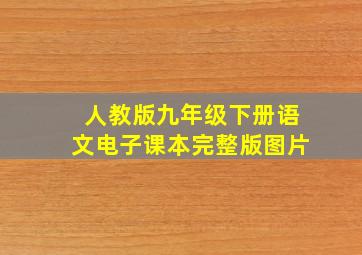 人教版九年级下册语文电子课本完整版图片